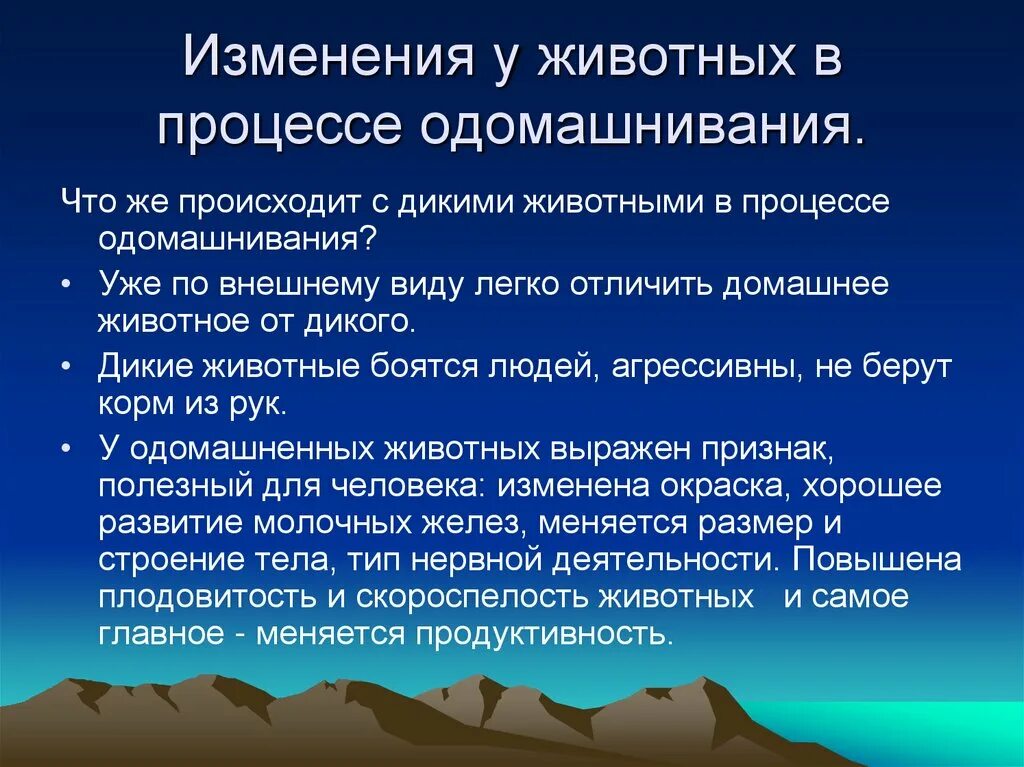 Изменения у животных в процессе одомашнивания.

Что же происходит с дикими животными в процессе одомашнивания?

• Уже по внешнему виду легко отличить домашнее животное от дикого.

• Дикие животные боятся людей, агрессивны, не берут корм из рук.

• У одомашненных животных выражен признак, полезный для человека: изменена окраска, хорошее развитие молочных желез, меняется размер и строение тела, тип нервной деятельности. Повышена плодовитость и скороспелость животных и самое главное - меняется продуктивность.